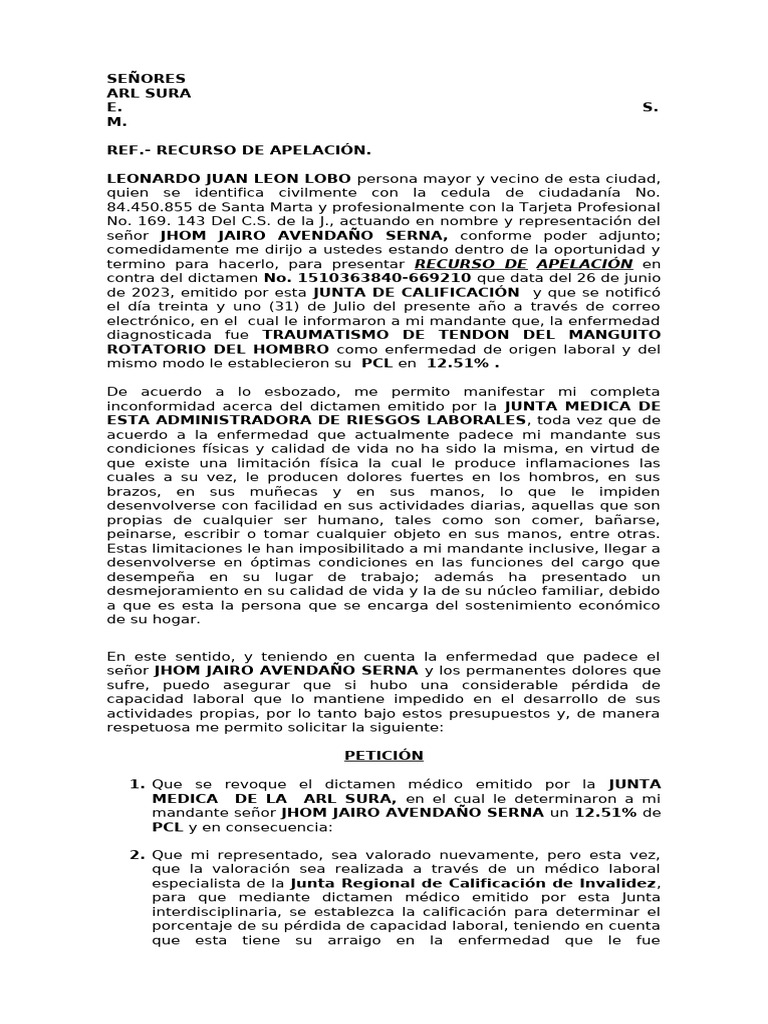 SEÑORES
ARL SURA
E. S.
M.

REF.- RECURSO DE APELACIÓN.

LEONARDO JUAN LEON LOBO persona mayor y vecino de esta ciudad, quien se identifica civilmente con la cedula de ciudadanía No. 84.450.855 de Santa Marta y profesionalmente con la Tarjeta Profesional No. 169. 143 Del C.S. de la J., actuando en nombre y representación del señor JHOM JAIRO AVENDAÑO SERNA, conforme poder adjunto; comedidamente me dirijo a ustedes estando dentro de la oportunidad y termino para hacerlo, para presentar RECURSO DE APELACIÓN en contra del dictamen No. 1510363840-669210 que data del 26 de junio de 2023, emitido por esta JUNTA DE CALIFICACIÓN y que se notificó el día treinta y uno (31) de Julio del presente año a través de correo electrónico, en el cual le informaron a mi mandante que, la enfermedad diagnosticada fue TRAUMATISMO DE TENDON DEL MANGUITO ROTATORIO DEL HOMBRO como enfermedad de origen laboral y del mismo modo le establecieron su PCL en 12.51% .

De acuerdo a lo esbozado, me permito manifestar mi completa inconformidad acerca del dictamen emitido por la JUNTA MEDICA DE ESTA ADMINISTRADORA DE RIESGOS LABORALES, toda vez que de acuerdo a la enfermedad que actualmente padece mi mandante sus condiciones físicas y calidad de vida no ha sido la misma, en virtud de que existe una limitación física la cual le produce inflamaciones las cuales a su vez, le producen dolores fuertes en los hombros, en sus brazos, en sus muñecas y en sus manos, lo que le impiden desenvolverse con facilidad en sus actividades diarias, aquellas que son propias de cualquier ser humano, tales como son comer, bañarse, peinarse, escribir o tomar cualquier objeto en sus manos, entre otras. Estas limitaciones le han imposibilitado a mi mandante inclusive, llegar a desenvolverse en óptimas condiciones en las funciones del cargo que desempeña en su lugar de trabajo; además ha presentado un desmejoramiento en su calidad de vida y la de su núcleo familiar, debido a que es esta la persona que se encarga del sostenimiento económico de su hogar.

En este sentido, y teniendo en cuenta la enfermedad que padece el señor JHOM JAIRO AVENDAÑO SERNA y los permanentes dolores que sufre, puedo asegurar que si hubo una considerable pérdida de capacidad laboral que lo mantiene impedido en el desarrollo de sus actividades propias, por lo tanto bajo estos presupuestos y, de manera respetuosa me permito solicitar la siguiente:

PETICIÓN

1. Que se revoque el dictamen médico emitido por la JUNTA MEDICA DE LA ARL SURA, en el cual le determinaron a mi mandante señor JHOM JAIRO AVENDAÑO SERNA un 12.51% de PCL y en consecuencia:

2. Que mi representado, sea valorado nuevamente, pero esta vez, que la valoración sea realizada a través de un médico laboral especialista de la Junta Regional de Calificación de Invalidez, para que mediante dictamen médico emitido por esta Junta interdisciplinaria, se establezca la calificación para determinar el porcentaje de su pérdida de capacidad laboral, teniendo en cuenta que esta tiene su arraigo en la enfermedad que le fue